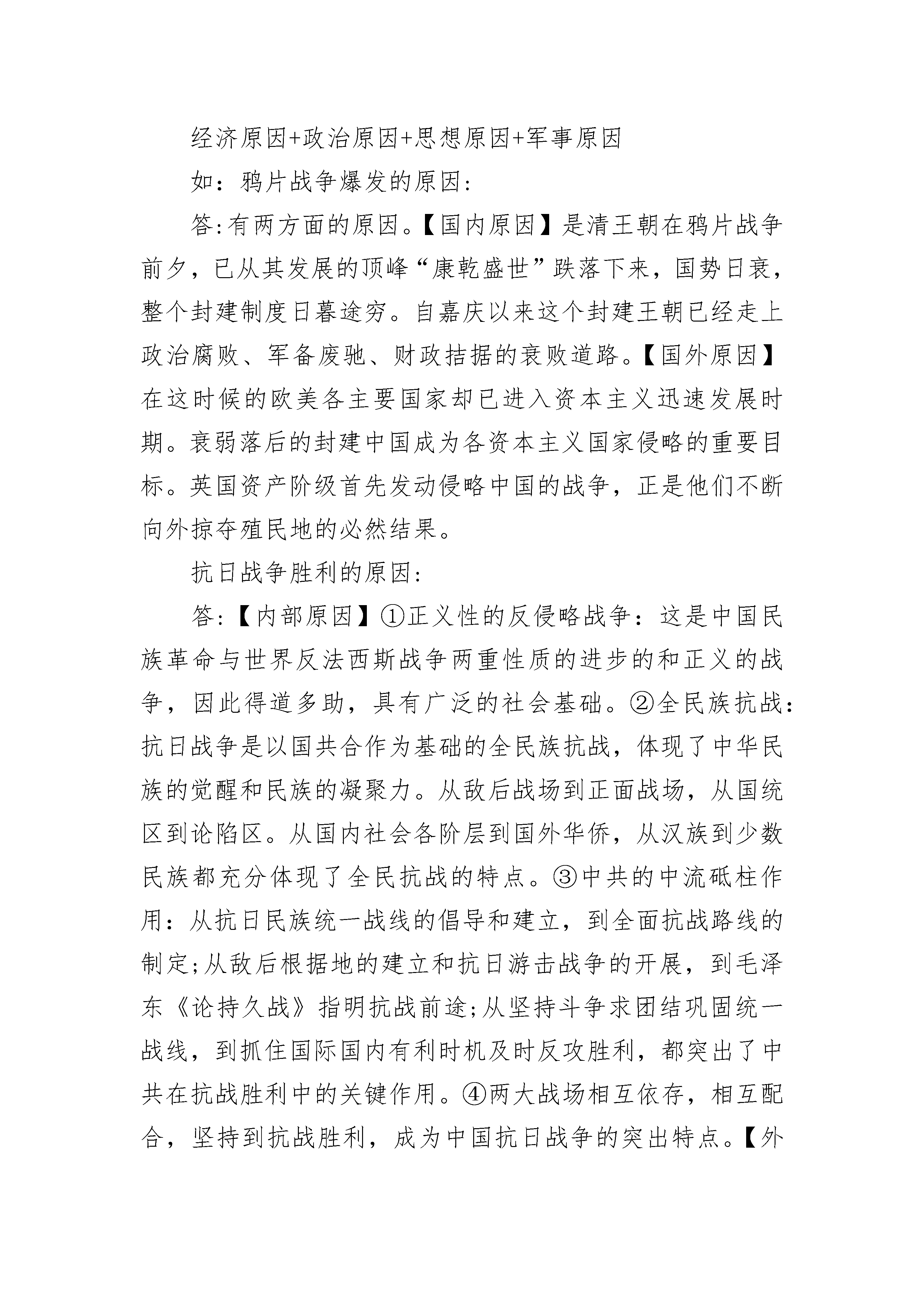 经济原因+政治原因+思想原因+军事原因

如：鸦片战争爆发的原因：

答:有两方面的原因。【国内原因】是清王朝在鸦片战争前夕，已从其发展的顶峰“康乾盛世”跌落下来，国势日衰，整个封建制度日暮途穷。自嘉庆以来这个封建王朝已经走上政治腐败、军备废驰、财政拮据的衰败道路。【国外原因】在这时候的欧美各主要国家却已进入资本主义迅速发展时期。衰弱落后的封建中国成为各资本主义国家侵略的重要目标。英国资产阶级首先发动侵略中国的战争，正是他们不断向外掠夺殖民地的必然结果。

抗日战争胜利的原因：

答:【内部原因】①正义性的反侵略战争：这是中国民族革命与世界反法西斯战争两重性质的进步的和正义的战争，因此得道多助，具有广泛的社会基础。②全民族抗战：抗日战争是以国共合作为基础的全民族抗战，体现了中华民族的觉醒和民族的凝聚力。从敌后战场到正面战场，从国统区到论陷区。从国内社会各阶层到国外华侨，从汉族到少数民族都充分体现了全民抗战的特点。③中共的中流砥柱作用：从抗日民族统一战线的倡导和建立，到全面抗战路线的制定;从敌后根据地的建立和抗日游击战争的开展，到毛泽东《论持久战》指明抗战前途;从坚持斗争求团结巩固统一战线，到抓住国际国内有利时机及时反攻胜利，都突出了中共在抗战胜利中的关键作用。④两大战场相互依存，相互配合，坚持到抗战胜利，成为中国抗日战争的突出特点。【外